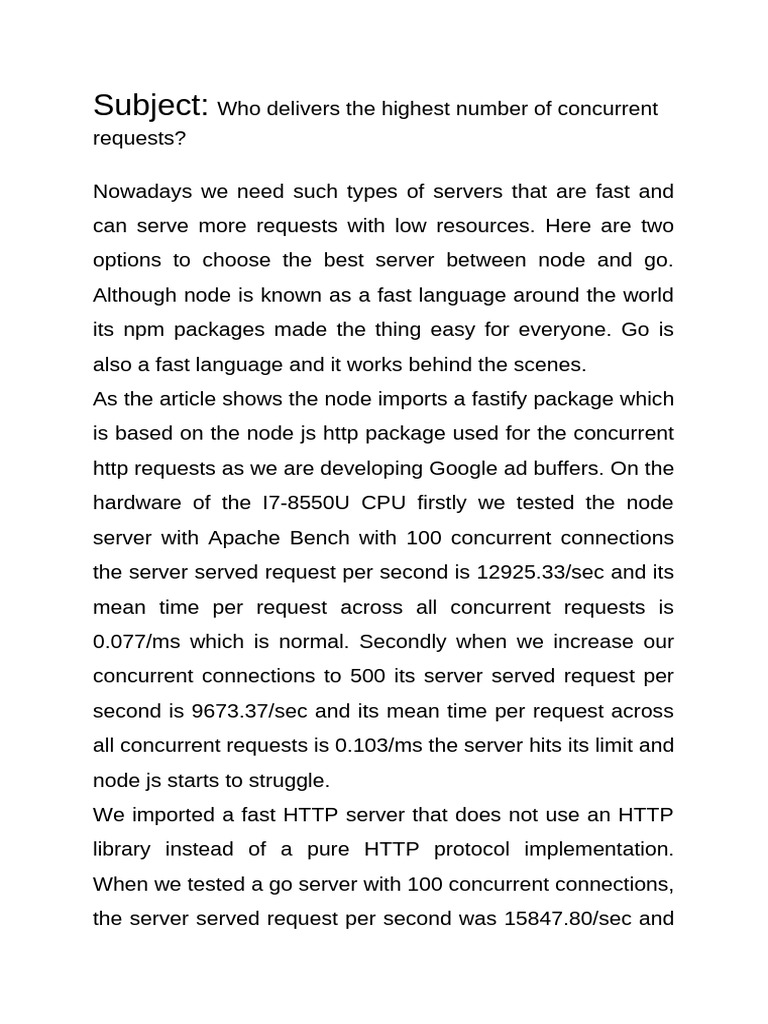 Subject: Who delivers the highest number of concurrent requests?

Nowadays we need such types of servers that are fast and can serve more requests with low resources. Here are two options to choose the best server between node and go. Although node is known as a fast language around the world its npm packages made the thing easy for everyone. Go is also a fast language and it works behind the scenes.
As the article shows the node imports a fastify package which is based on the node js http package used for the concurrent http requests as we are developing Google ad buffers. On the hardware of the I7-8550U CPU firstly we tested the node server with Apache Bench with 100 concurrent connections the server served request per second is 12925.33/sec and its mean time per request across all concurrent requests is 0.077/ms which is normal. Secondly when we increase our concurrent connections to 500 its server served request per second is 9673.37/sec and its mean time per request across all concurrent requests is 0.103/ms the server hits its limit and node js starts to struggle.
We imported a fast HTTP server that does not use an HTTP library instead of a pure HTTP protocol implementation. When we tested a go server with 100 concurrent connections, the server served request per second was 15847.80/sec and